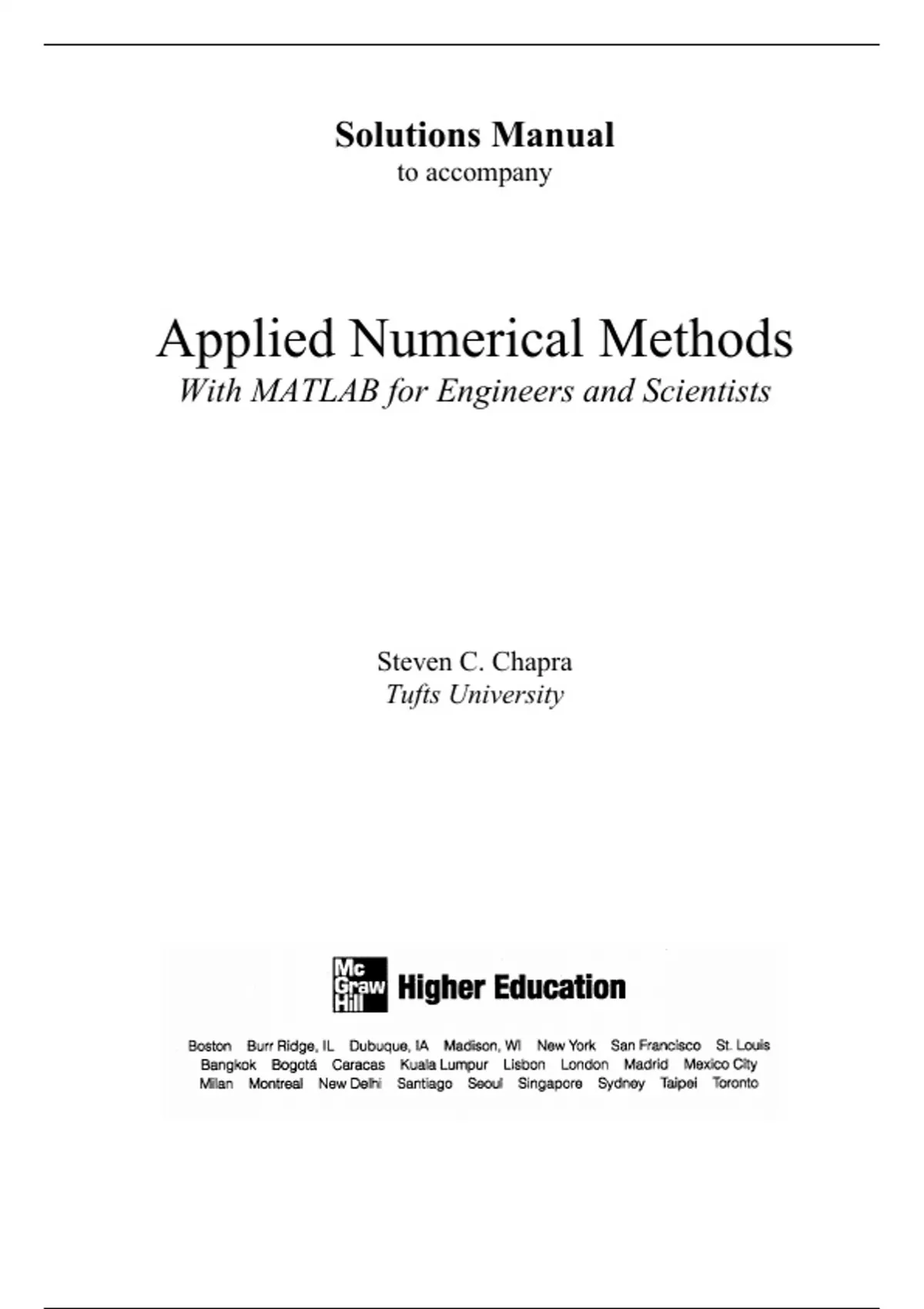 Solutions Manual
to accompany

Applied Numerical Methods
With MATLAB for Engineers and Scientists

Steven C. Chapra
Tufts University

Mc Graw Hill Higher Education

Boston Burr Ridge, IL Dubuque, IA Madison, WI New York San Francisco St. Louis
Bangkok Bogotá Caracas Kuala Lumpur Lisbon London Madrid Mexico City
Milan Montreal New Delhi Santiago Seoul Singapore Sydney Taipei Toronto